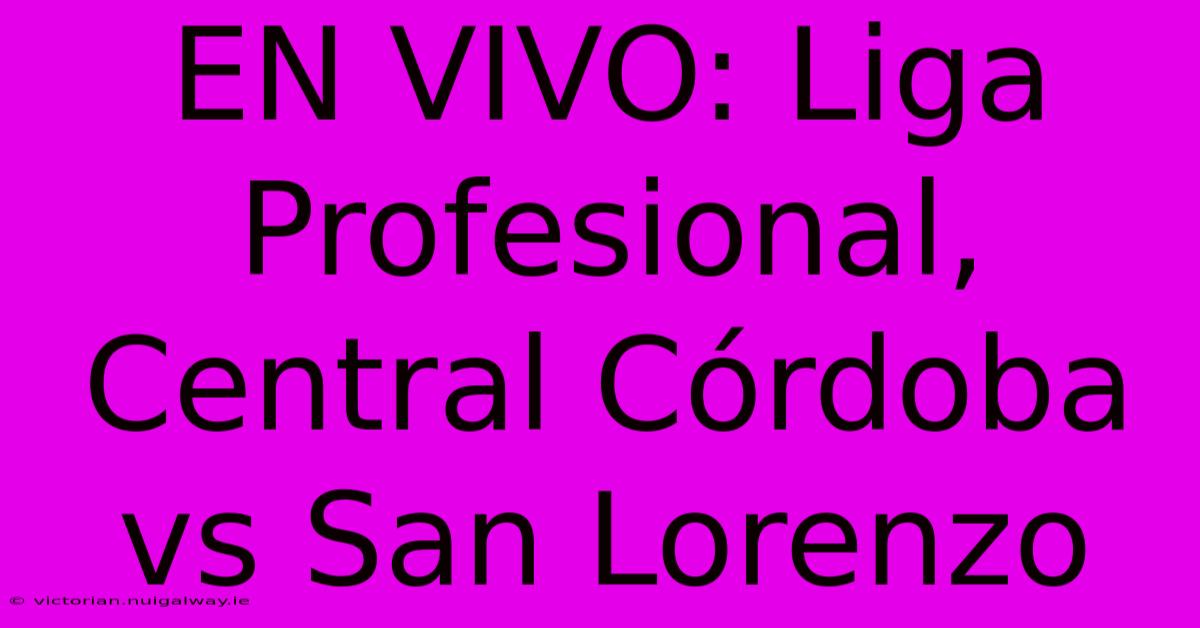 EN VIVO: Liga Profesional, Central Córdoba vs San Lorenzo

© victorian.nuigalway.ie